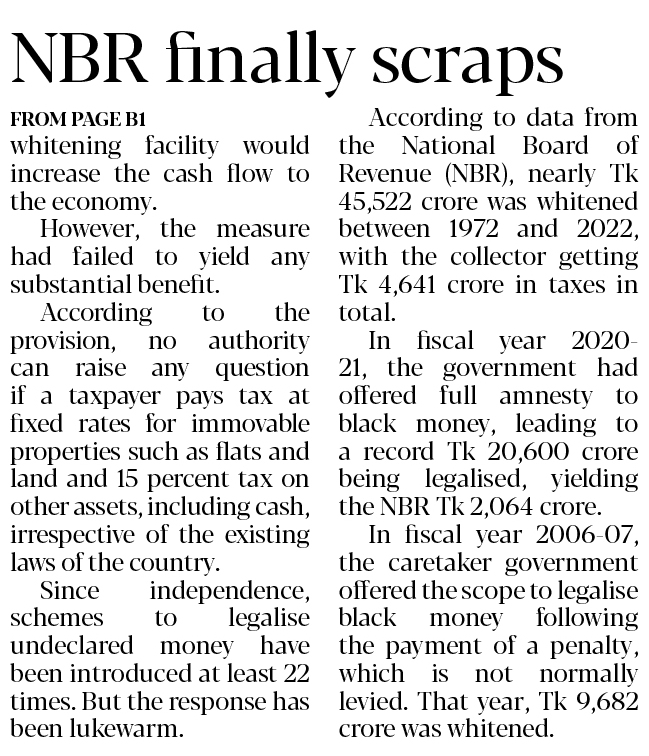 NBR finally scraps

FROM PAGE B1
whitening facility would increase the cash flow to the economy.

However, the measure had failed to yield any substantial benefit.

According to the provision, no authority can raise any question if a taxpayer pays tax at fixed rates for immovable properties such as flats and land and 15 percent tax on other assets, including cash, irrespective of the existing laws of the country.

Since independence, schemes to legalise undeclared money have been introduced at least 22 times. But the response has been lukewarm.

According to data from the National Board of Revenue (NBR), nearly Tk 45,522 crore was whitened between 1972 and 2022, with the collector getting Tk 4,641 crore in taxes in total.

In fiscal year 2020-21, the government had offered full amnesty to black money, leading to a record Tk 20,600 crore being legalised, yielding the NBR Tk 2,064 crore.

In fiscal year 2006-07, the caretaker government offered the scope to legalise black money following the payment of a penalty, which is not normally levied. That year, Tk 9,682 crore was whitened.